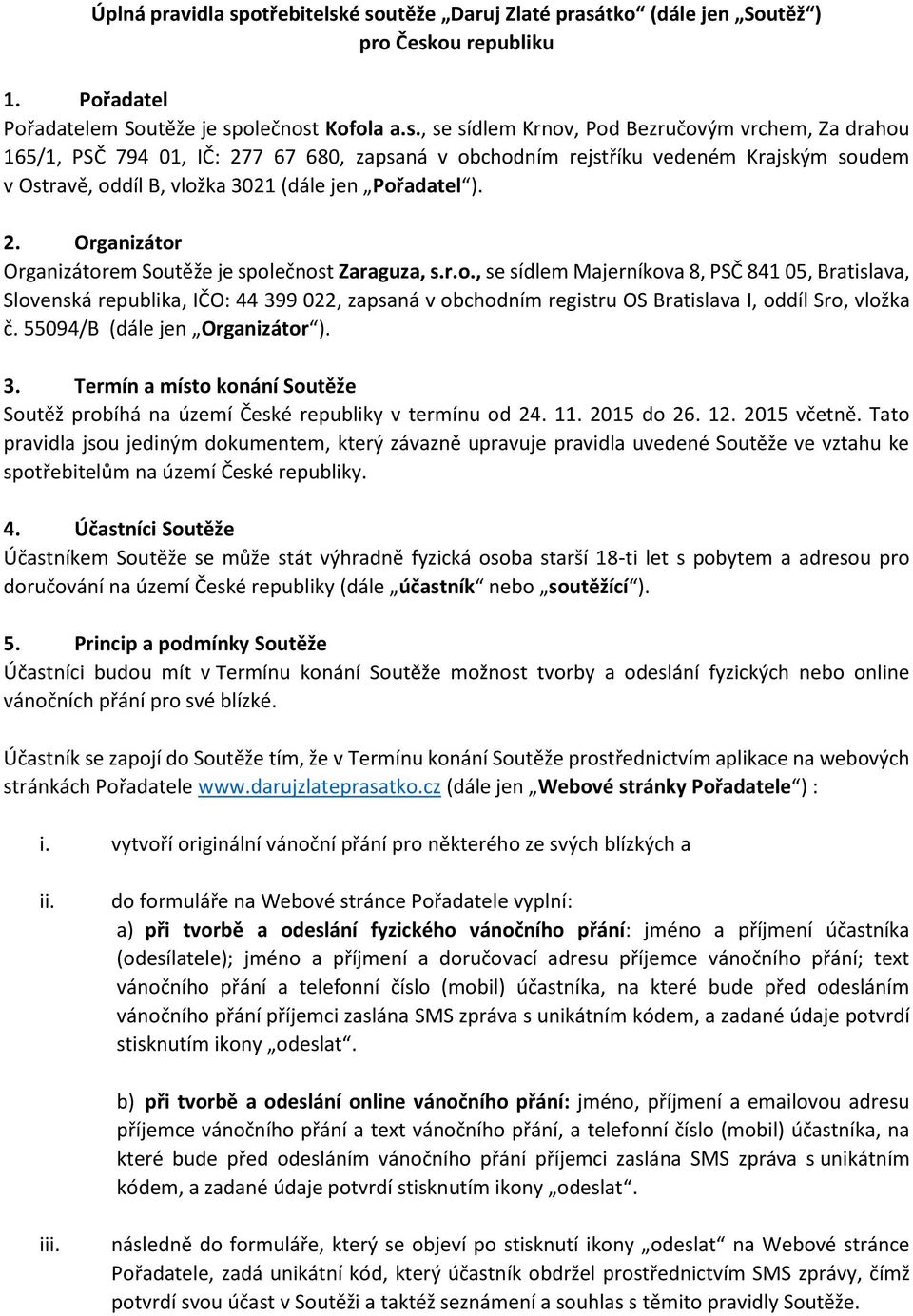 Úplná pravidla spotřebitelské soutěže „Daruj Zlaté prasátko“ (dále jen „Soutěž“) pro Českou republiku

1. Pořadatel
Pořadatelem Soutěže je společnost Kofola a.s., se sídlem Krnov, Pod Bezručovým vrchem, Za drahou 165/1, PSČ 794 01, IČ: 277 67 680, zapsaná v obchodním rejstříku vedeném Krajským soudem v Ostravě, oddíl B, vložka 3021 (dále jen „Pořadatel“).

2. Organizátor
Organizátorem Soutěže je společnost Zaraguza, s.r.o., se sídlem Majerníkova 8, PSČ 841 05, Bratislava, Slovenská republika, IČO: 44 399 022, zapsaná v obchodním registru OS Bratislava I, oddíl Sro, vložka č. 55094/B (dále jen „Organizátor“).

3. Termín a místo konání Soutěže
Soutěž probíhá na území České republiky v termínu od 24. 11. 2015 do 26. 12. 2015 včetně. Tato pravidla jsou jediným dokumentem, který závazně upravuje pravidla uvedené Soutěže ve vztahu ke spotřebitelům na území České republiky.

4. Účastníci Soutěže
Účastníkem Soutěže se může stát výhradně fyzická osoba starší 18-ti let s pobytem a adresou pro doručování na území České republiky (dále „účastník“ nebo „soutěžící“).

5. Princip a podmínky Soutěže
Účastníci budou mít v Termínu konání Soutěže možnost tvorby a odeslání fyzických nebo online vánočních přání pro své blízké.

Účastník se zapojí do Soutěže tím, že v Termínu konání Soutěže prostřednictvím aplikace na webových stránkách Pořadatele www.darujzlateprasatko.cz (dále jen „Webové stránky Pořadatele“) :

i. vytvoří originální vánoční přání pro některého ze svých blízkých a

ii. do formuláře na Webové stránce Pořadatele vyplní:
a) při tvorbě a odeslání fyzického vánočního přání: jméno a příjmení účastníka (odesílatele); jméno a příjmení a doručovací adresu příjemce vánočního přání; text vánočního přání a telefonní číslo (mobil) účastníka, na které bude před odesláním vánočního přání příjemci zaslána SMS zpráva s unikátním kódem, a zadané údaje potvrdí stisknutím ikony „odeslat“.

b) při tvorbě a odeslání online vánočního přání: jméno, příjmení a emailovou adresu příjemce vánočního přání a text vánočního přání, a telefonní číslo (mobil) účastníka, na které bude před odesláním vánočního přání příjemci zaslána SMS zpráva s unikátním kódem, a zadané údaje potvrdí stisknutím ikony „odeslat“.

iii. následně do formuláře, který se objeví po stisknutí ikony „odeslat“ na Webové stránce Pořadatele, zadá unikátní kód, který účastník obdržel prostřednictvím SMS zprávy, čímž potvrdí svou účast v Soutěži a taktéž seznámení a souhlas s těmito pravidly Soutěže.